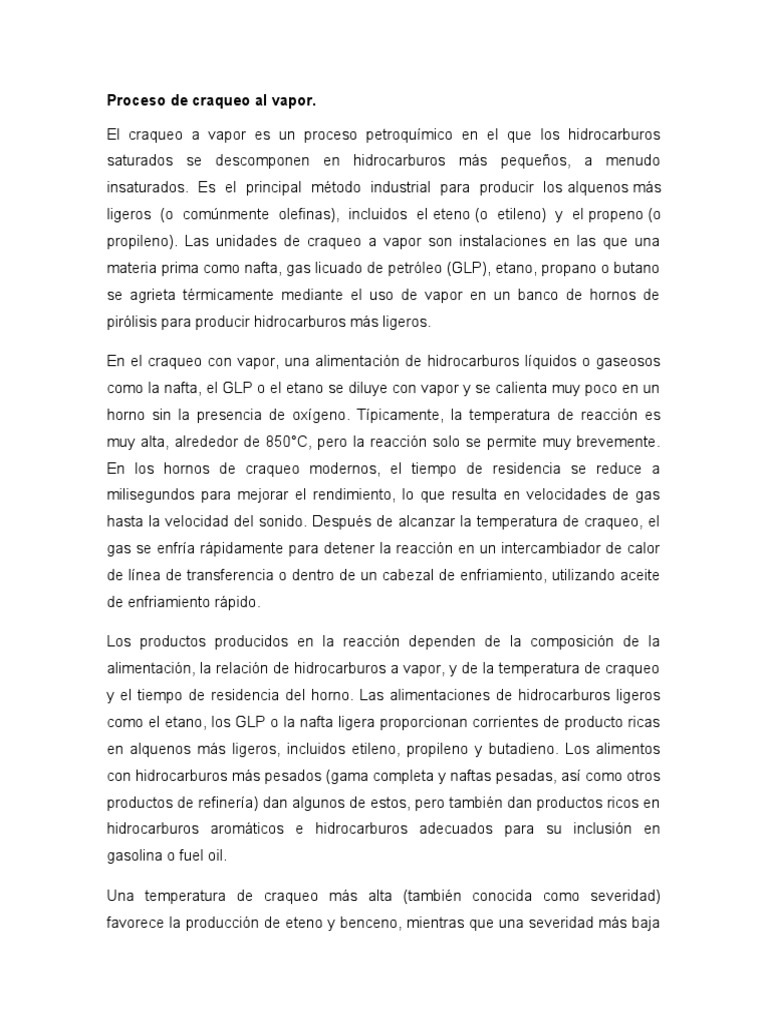 **Proceso de craqueo al vapor.**

El craqueo a vapor es un proceso petroquímico en el que los hidrocarburos saturados se descomponen en hidrocarburos más pequeños, a menudo insaturados. Es el principal método industrial para producir los alquenos más ligeros (o comúnmente olefinas), incluidos el eteno (o etileno) y el propeno (o propileno). Las unidades de craqueo a vapor son instalaciones en las que una materia prima como nafta, gas licuado de petróleo (GLP), etano, propano o butano se agrieta térmicamente mediante el uso de vapor en un banco de hornos de pirólisis para producir hidrocarburos más ligeros.

En el craqueo con vapor, una alimentación de hidrocarburos líquidos o gaseosos como la nafta, el GLP o el etano se diluye con vapor y se calienta muy poco en un horno sin la presencia de oxígeno. Típicamente, la temperatura de reacción es muy alta, alrededor de 850°C, pero la reacción solo se permite muy brevemente. En los hornos de craqueo modernos, el tiempo de residencia se reduce a milisegundos para mejorar el rendimiento, lo que resulta en velocidades de gas hasta la velocidad del sonido. Después de alcanzar la temperatura de craqueo, el gas se enfría rápidamente para detener la reacción en un intercambiador de calor de línea de transferencia o dentro de un cabezal de enfriamiento, utilizando aceite de enfriamiento rápido.

Los productos producidos en la reacción dependen de la composición de la alimentación, la relación de hidrocarburos a vapor, y de la temperatura de craqueo y el tiempo de residencia del horno. Las alimentaciones de hidrocarburos ligeros como el etano, los GLP o la nafta ligera proporcionan corrientes de producto ricas en alquenos más ligeros, incluidos etileno, propileno y butadieno. Los alimentos con hidrocarburos más pesados (gama completa y naftas pesadas, así como otros productos de refinería) dan algunos de estos, pero también dan productos ricos en hidrocarburos aromáticos e hidrocarburos adecuados para su inclusión en gasolina o fuel oil.

Una temperatura de craqueo más alta (también conocida como severidad) favorece la producción de eteno y benceno, mientras que una severidad más baja